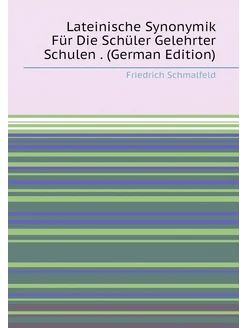 Lateinische Synonymik Für Die Schüler Gelehrter Schulen . (German Edition)

Friedrich Schmalfeld